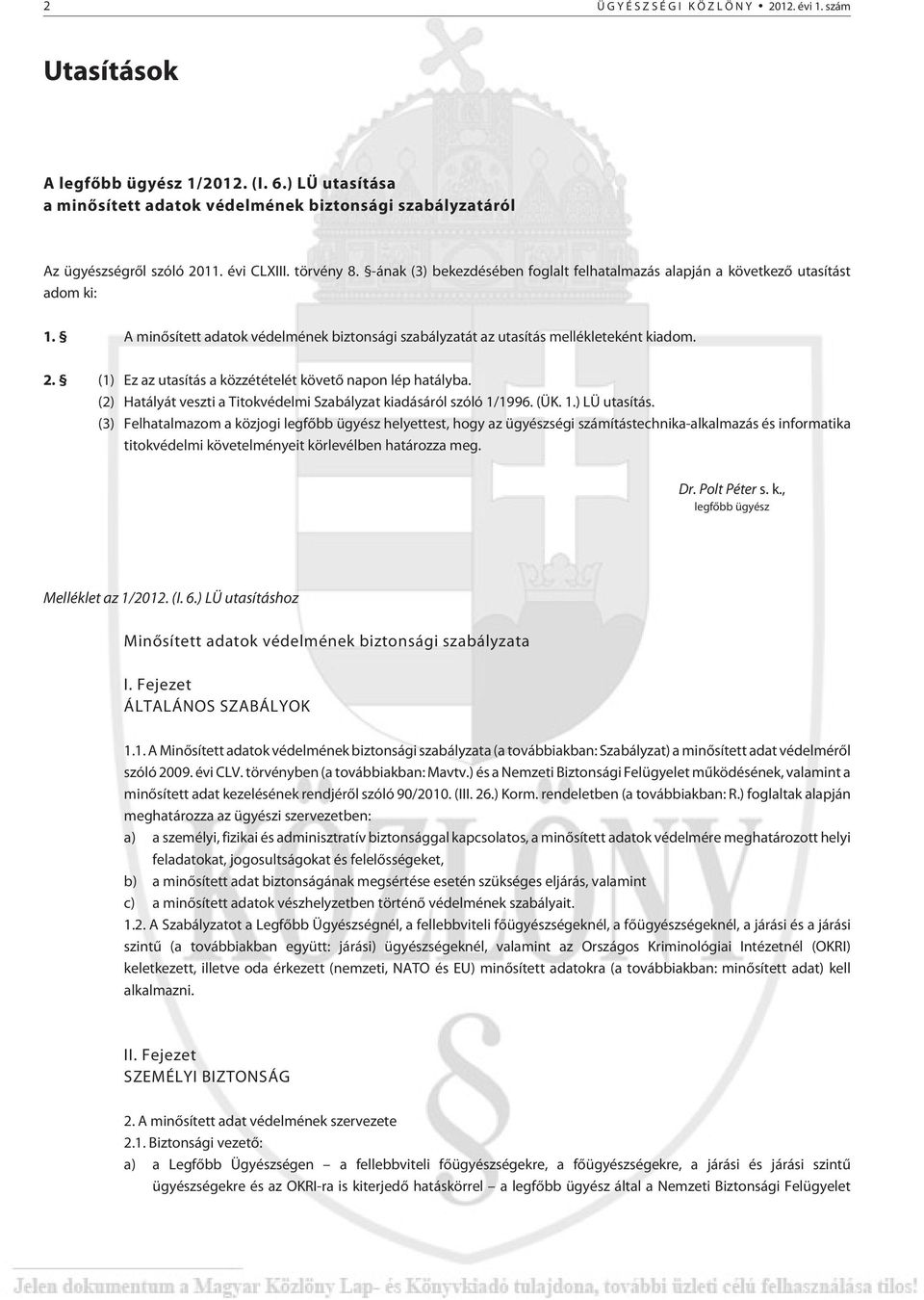 2 ÜGYÉSZSÉGI KÖZLÖNY • 2012. évi 1. szám

Utasítások

A legfőbb ügyész 1/2012. (I. 6.) LÜ utasítása
a minősített adatok védelmének biztonsági szabályzatáról

Az ügyészségről szóló 2011. évi CLXIII. törvény 8. §-ának (3) bekezdésében foglalt felhatalmazás alapján a következő utasítást adom ki:

1. § A minősített adatok védelmének biztonsági szabályzatát az utasítás mellékleteként kiadom.

2. § (1) Ez az utasítás a közzétételét követő napon lép hatályba.
(2) Hatályát veszti a Titokvédelmi Szabályzat kiadásáról szóló 1/1996. (ÜK. 1.) LÜ utasítás.
(3) Felhatalmazom a közjogi legfőbb ügyész helyettest, hogy az ügyészségi számítástechnika-alkalmazás és informatika titokvédelmi követelményeit körlevélben határozza meg.

Dr. Polt Péter s. k.,
legfőbb ügyész

Melléklet az 1/2012. (I. 6.) LÜ utasításhoz

Minősített adatok védelmének biztonsági szabályzata

I. Fejezet
ÁLTALÁNOS SZABÁLYOK

1.1. A Minősített adatok védelmének biztonsági szabályzata (a továbbiakban: Szabályzat) a minősített adat védelméről szóló 2009. évi CLV. törvényben (a továbbiakban: Mavtv.) és a Nemzeti Biztonsági Felügyelet működésének, valamint a minősített adat kezelésének rendjéről szóló 90/2010. (III. 26.) Korm. rendeletben (a továbbiakban: R.) foglaltak alapján meghatározza az ügyészi szervezetben:
a) a személyi, fizikai és adminisztratív biztonsággal kapcsolatos, a minősített adatok védelmére meghatározott helyi feladatokat, jogosultságokat és felelősségeket,
b) a minősített adat biztonságának megsértése esetén szükséges eljárás, valamint
c) a minősített adatok vészhelyzetben történő védelmének szabályait.
1.2. A Szabályzatot a Legfőbb Ügyészségnél, a fellebbviteli főügyészségeknél, a főügyészségeknél, a járási és a járási szintű (a továbbiakban együtt: járási) ügyészségeknél, valamint az Országos Kriminológiai Intézetnél (OKRI) keletkezett, illetve oda érkezett (nemzeti, NATO és EU) minősített adatokra (a továbbiakban: minősített adat) kell alkalmazni.

II. Fejezet
SZEMÉLYI BIZTONSÁG

2. A minősített adat védelmének szervezete
2.1. Biztonsági vezető:
a) a Legfőbb Ügyészségen – a fellebbviteli főügyészségekre, a főügyészségekre, a járási és járási szintű ügyészségekre és az OKRI-ra is kiterjedő hatáskörrel – a legfőbb ügyész által a Nemzeti Biztonsági Felügyelet

Jelen dokumentum a Magyar Közlöny Lap- és Könyvkiadó tulajdona, további üzleti célú felhasználása tilos!